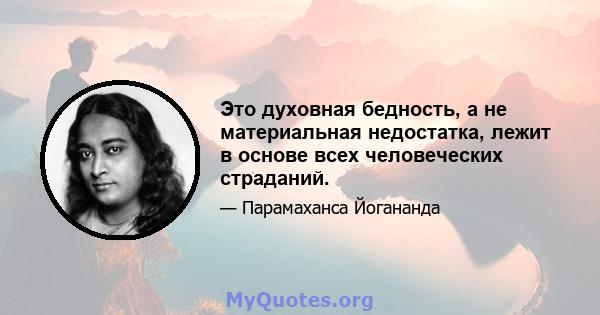 Это духовная бедность, а не материальная недостатка, лежит в основе всех человеческих страданий.

— Парамаханса Йогананда

MyQuotes.org